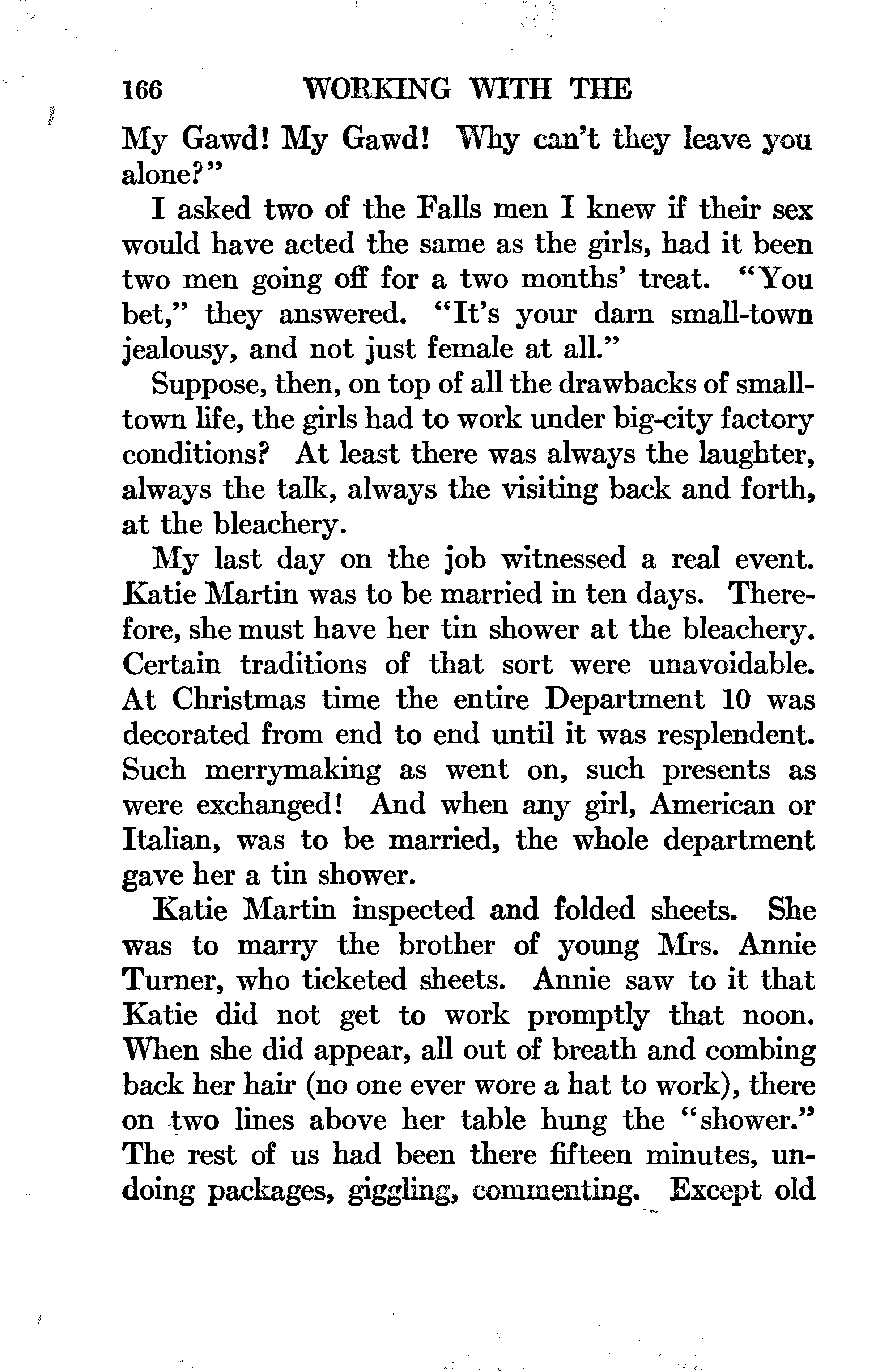 166 WORKING WITH THE

My Gawd! My Gawd! Why can't they leave you alone?"

I asked two of the Falls men I knew if their sex would have acted the same as the girls, had it been two men going off for a two months' treat. "You bet," they answered. "It's your darn small-town jealousy, and not just female at all."

Suppose, then, on top of all the drawbacks of small-town life, the girls had to work under big-city factory conditions? At least there was always the laughter, always the talk, always the visiting back and forth, at the bleachery.

My last day on the job witnessed a real event. Katie Martin was to be married in ten days. Therefore, she must have her tin shower at the bleachery. Certain traditions of that sort were unavoidable. At Christmas time the entire Department 10 was decorated from end to end until it was resplendent. Such merrymaking as went on, such presents as were exchanged! And when any girl, American or Italian, was to be married, the whole department gave her a tin shower.

Katie Martin inspected and folded sheets. She was to marry the brother of young Mrs. Annie Turner, who ticketed sheets. Annie saw to it that Katie did not get to work promptly that noon. When she did appear, all out of breath and combing back her hair (no one ever wore a hat to work), there on two lines above her table hung the "shower." The rest of us had been there fifteen minutes, undoing packages, giggling, commenting. Except old